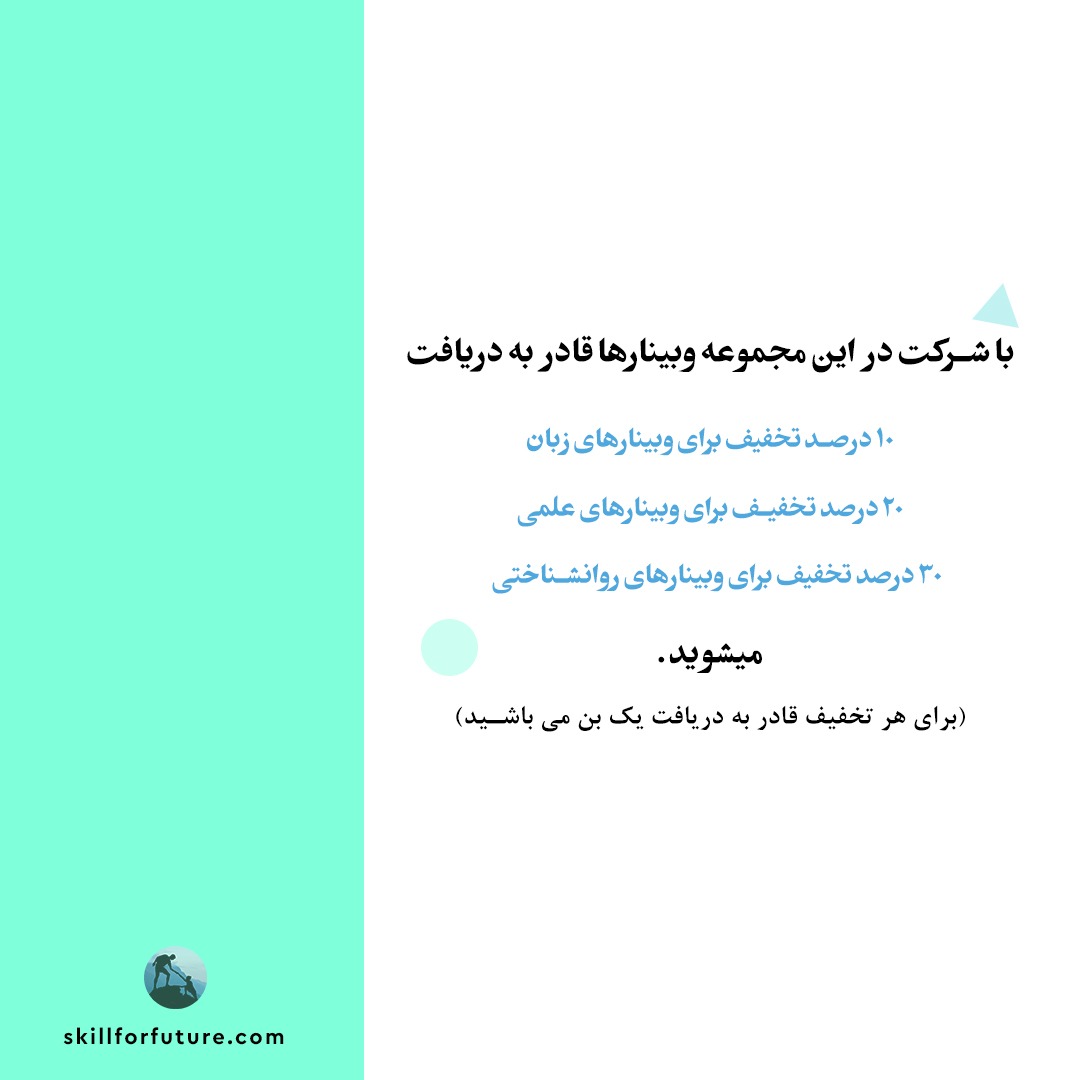 با شرکت در این مجموعه وبینارها قادر به دریافت

۱۰ درصد تخفیف برای وبینارهای زبان

۲۰ درصد تخفیف برای وبینارهای علمی

۳۰ درصد تخفیف برای وبینارهای روانشناختی

میشوید.

(برای هر تخفیف قادر به دریافت یک بن می باشید)

skillforfuture.com